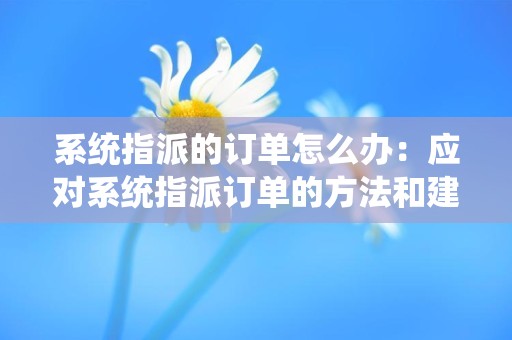 系统指派的订单怎么办：应对系统指派订单的方法和建